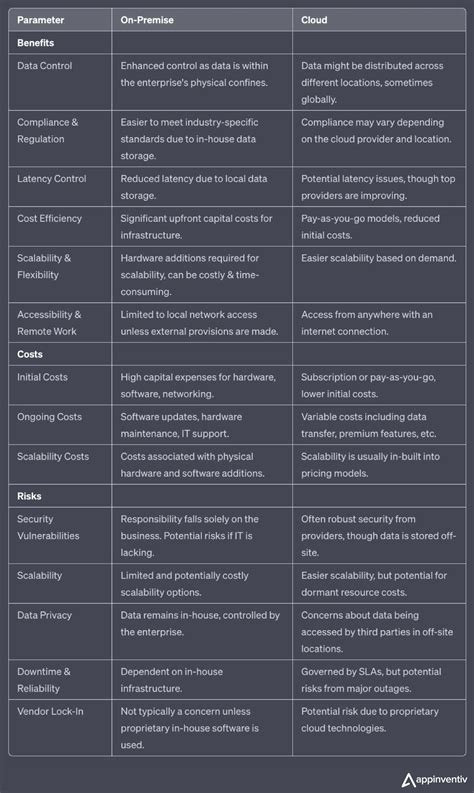 | Parameter | On-Premise | Cloud |
|---|---|---|
| **Benefits** | | |
| Data Control | Enhanced control as data is within the enterprise's physical confines. | Data might be distributed across different locations, sometimes globally. |
| Compliance & Regulation | Easier to meet industry-specific standards due to in-house data storage. | Compliance may vary depending on the cloud provider and location. |
| Latency Control | Reduced latency due to local data storage. | Potential latency issues, though top providers are improving. |
| Cost Efficiency | Significant upfront capital costs for infrastructure. | Pay-as-you-go models, reduced initial costs. |
| Scalability & Flexibility | Hardware additions required for scalability, can be costly & time-consuming. | Easier scalability based on demand. |
| Accessibility & Remote Work | Limited to local network access unless external provisions are made. | Access from anywhere with an internet connection. |
| **Costs** | | |
| Initial Costs | High capital expenses for hardware, software, networking. | Subscription or pay-as-you-go, lower initial costs. |
| Ongoing Costs | Software updates, hardware maintenance, IT support. | Variable costs including data transfer, premium features, etc. |
| Scalability Costs | Costs associated with physical hardware and software additions. | Scalability is usually in-built into pricing models. |
| **Risks** | | |
| Security Vulnerabilities | Responsibility falls solely on the business. Potential risks if IT is lacking. | Often robust security from providers, though data is stored off-site. |
| Scalability | Limited and potentially costly scalability options. | Easier scalability, but potential for dormant resource costs. |
| Data Privacy | Data remains in-house, controlled by the enterprise. | Concerns about data being accessed by third parties in off-site locations. |
| Downtime & Reliability | Dependent on in-house infrastructure. | Governed by SLAs, but potential risks from major outages. |
| Vendor Lock-In | Not typically a concern unless proprietary in-house software is used. | Potential risk due to proprietary cloud technologies. |

appinventiv